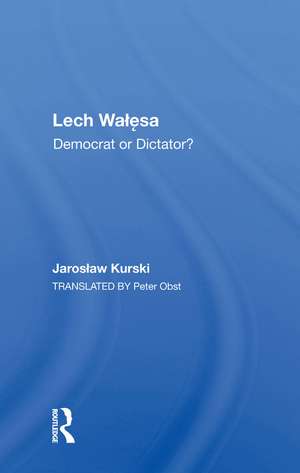 Lech Wałęsa
Democrat or Dictator?

Jarosław Kurski
TRANSLATED BY Peter Obst

ROUTLEDGE